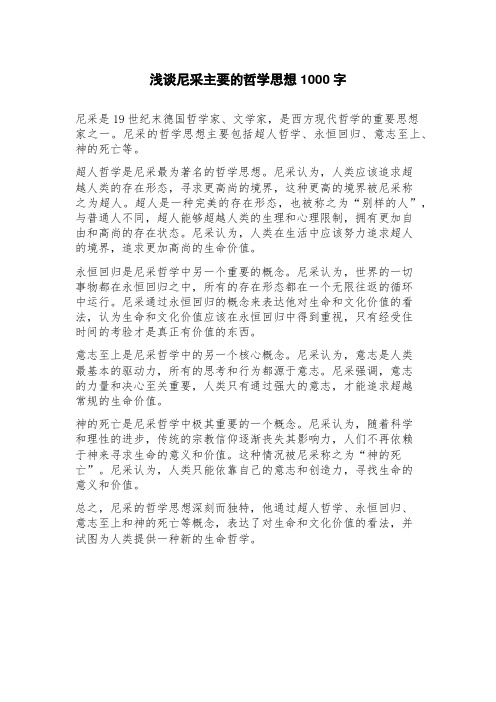 浅谈尼采主要的哲学思想 1000 字

尼采是 19 世纪末德国哲学家、文学家，是西方现代哲学的重要思想家之一。尼采的哲学思想主要包括超人哲学、永恒回归、意志至上、神的死亡等。

超人哲学是尼采最为著名的哲学思想。尼采认为，人类应该追求超越人类的存在形态，寻求更高尚的境界，这种更高的境界被尼采称之为超人。超人是一种完美的存在形态，也被称之为“别样的人”，与普通人不同，超人能够超越人类的生理和心理限制，拥有更加自由和高尚的存在状态。尼采认为，人类在生活中应该努力追求超人的境界，追求更加高尚的生命价值。

永恒回归是尼采哲学中另一个重要的概念。尼采认为，世界的一切事物都在永恒回归之中，所有的存在形态都在一个无限往返的循环中运行。尼采通过永恒回归的概念来表达他对生命和文化价值的看法，认为生命和文化价值应该在永恒回归中得到重视，只有经受住时间的考验才是真正有价值的东西。

意志至上是尼采哲学中的另一个核心概念。尼采认为，意志是人类最基本的驱动力，所有的思考和行为都源于意志。尼采强调，意志的力量和决心至关重要，人类只有通过强大的意志，才能追求超越常规的生命价值。

神的死亡是尼采哲学中极其重要的一个概念。尼采认为，随着科学和理性的进步，传统的宗教信仰逐渐丧失其影响力，人们不再依赖于神来寻求生命的意义和价值。这种情况被尼采称之为“神的死亡”。尼采认为，人类只能依靠自己的意志和创造力，寻找生命的意义和价值。

总之，尼采的哲学思想深刻而独特，他通过超人哲学、永恒回归、意志至上和神的死亡等概念，表达了对生命和文化价值的看法，并试图为人类提供一种新的生命哲学。